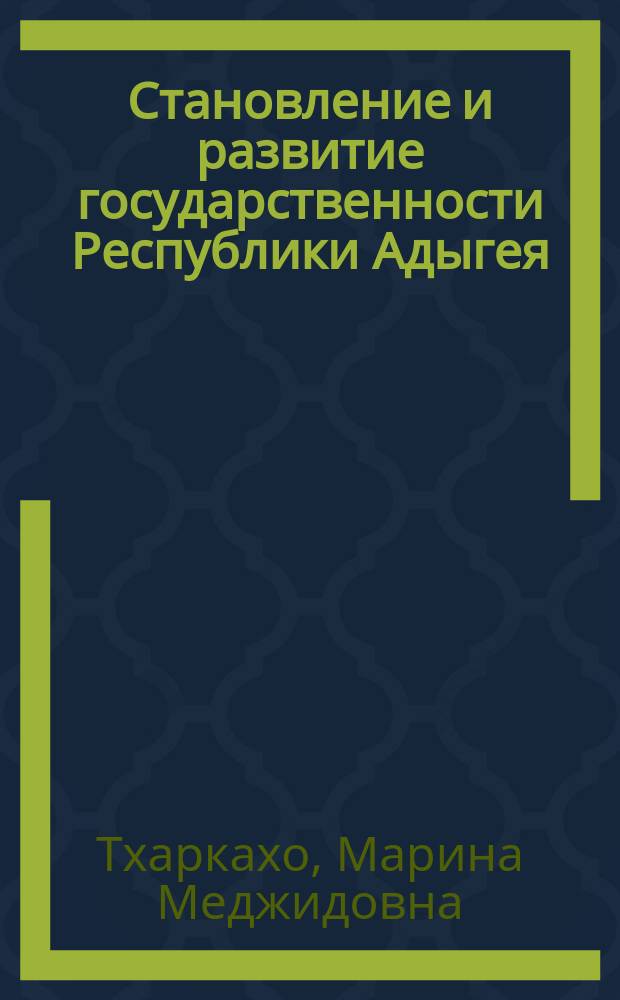 Становление и развитие государственности Республики Адыгея

Тхаркахо, Марина Меджидовна